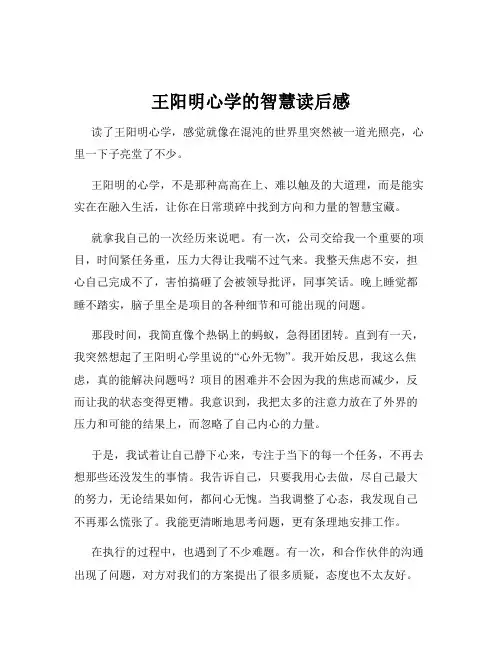 王阳明心学的智慧读后感

读了王阳明心学，感觉就像在混沌的世界里突然被一道光照亮，心里一下子亮堂了不少。

王阳明的心学，不是那种高高在上、难以触及的大道理，而是能实实在在融入生活，让你在日常琐碎中找到方向和力量的智慧宝藏。

就拿我自己的一次经历来说吧。有一次，公司交给我一个重要的项目，时间紧任务重，压力大得让我喘不过气来。我整天焦虑不安，担心自己完成不了，害怕搞砸了会被领导批评，同事笑话。晚上睡觉都睡不踏实，脑子里全是项目的各种细节和可能出现的问题。

那段时间，我简直像个热锅上的蚂蚁，急得团团转。直到有一天，我突然想起了王阳明心学里说的“心外无物”。我开始反思，我这么焦虑，真的能解决问题吗？项目的困难并不会因为我的焦虑而减少，反而让我的状态变得更糟。我意识到，我把太多的注意力放在了外界的压力和可能的结果上，而忽略了自己内心的力量。

于是，我试着让自己静下心来，专注于当下的每一个任务，不再去想那些还没发生的事情。我告诉自己，只要我用心去做，尽自己最大的努力，无论结果如何，都问心无愧。当我调整了心态，我发现自己不再那么慌张了。我能更清晰地思考问题，更有条理地安排工作。

在执行的过程中，也遇到了不少难题。有一次，和合作伙伴的沟通出现了问题，对方对我们的方案提出了很多质疑，态度也不太友好。